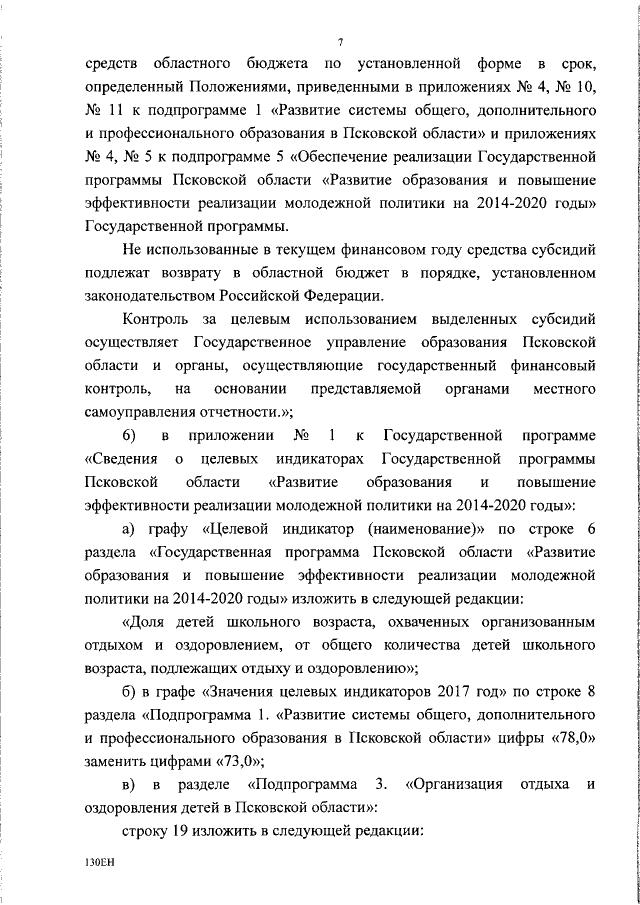 7

средств областного бюджета по установленной форме в срок, определенный Положениями, приведенными в приложениях № 4, № 10, № 11 к подпрограмме 1 «Развитие системы общего, дополнительного и профессионального образования в Псковской области» и приложениях № 4, № 5 к подпрограмме 5 «Обеспечение реализации Государственной программы Псковской области «Развитие образования и повышение эффективности реализации молодежной политики на 2014-2020 годы» Государственной программы.

Не использованные в текущем финансовом году средства субсидий подлежат возврату в областной бюджет в порядке, установленном законодательством Российской Федерации.

Контроль за целевым использованием выделенных субсидий осуществляет Государственное управление образования Псковской области и органы, осуществляющие государственный финансовый контроль, на основании представляемой органами местного самоуправления отчетности.»;

6) в приложении № 1 к Государственной программе «Сведения о целевых индикаторах Государственной программы Псковской области «Развитие образования и повышение эффективности реализации молодежной политики на 2014-2020 годы»:

а) графу «Целевой индикатор (наименование)» по строке 6 раздела «Государственная программа Псковской области «Развитие образования и повышение эффективности реализации молодежной политики на 2014-2020 годы» изложить в следующей редакции:

«Доля детей школьного возраста, охваченных организованным отдыхом и оздоровлением, от общего количества детей школьного возраста, подлежащих отдыху и оздоровлению»;

б) в графе «Значения целевых индикаторов 2017 год» по строке 8 раздела «Подпрограмма 1. «Развитие системы общего, дополнительного и профессионального образования в Псковской области» цифры «78,0» заменить цифрами «73,0»;

в) в разделе «Подпрограмма 3. «Организация отдыха и оздоровления детей в Псковской области»:

строку 19 изложить в следующей редакции:

130ЕН